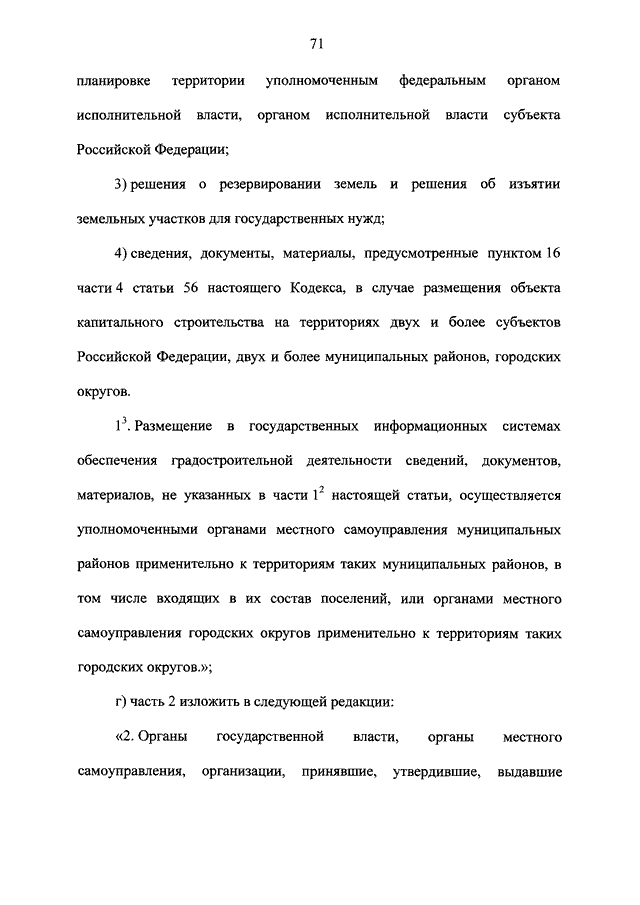 71

планировке территории уполномоченным федеральным органом исполнительной власти, органом исполнительной власти субъекта Российской Федерации;

3) решения о резервировании земель и решения об изъятии земельных участков для государственных нужд;

4) сведения, документы, материалы, предусмотренные пунктом 16 части 4 статьи 56 настоящего Кодекса, в случае размещения объекта капитального строительства на территориях двух и более субъектов Российской Федерации, двух и более муниципальных районов, городских округов.

$1^3$. Размещение в государственных информационных системах обеспечения градостроительной деятельности сведений, документов, материалов, не указанных в части $1^2$ настоящей статьи, осуществляется уполномоченными органами местного самоуправления муниципальных районов применительно к территориям таких муниципальных районов, в том числе входящих в их состав поселений, или органами местного самоуправления городских округов применительно к территориям таких городских округов.»;

г) часть 2 изложить в следующей редакции:

«2. Органы государственной власти, органы местного самоуправления, организации, принявшие, утвердившие, выдавшие